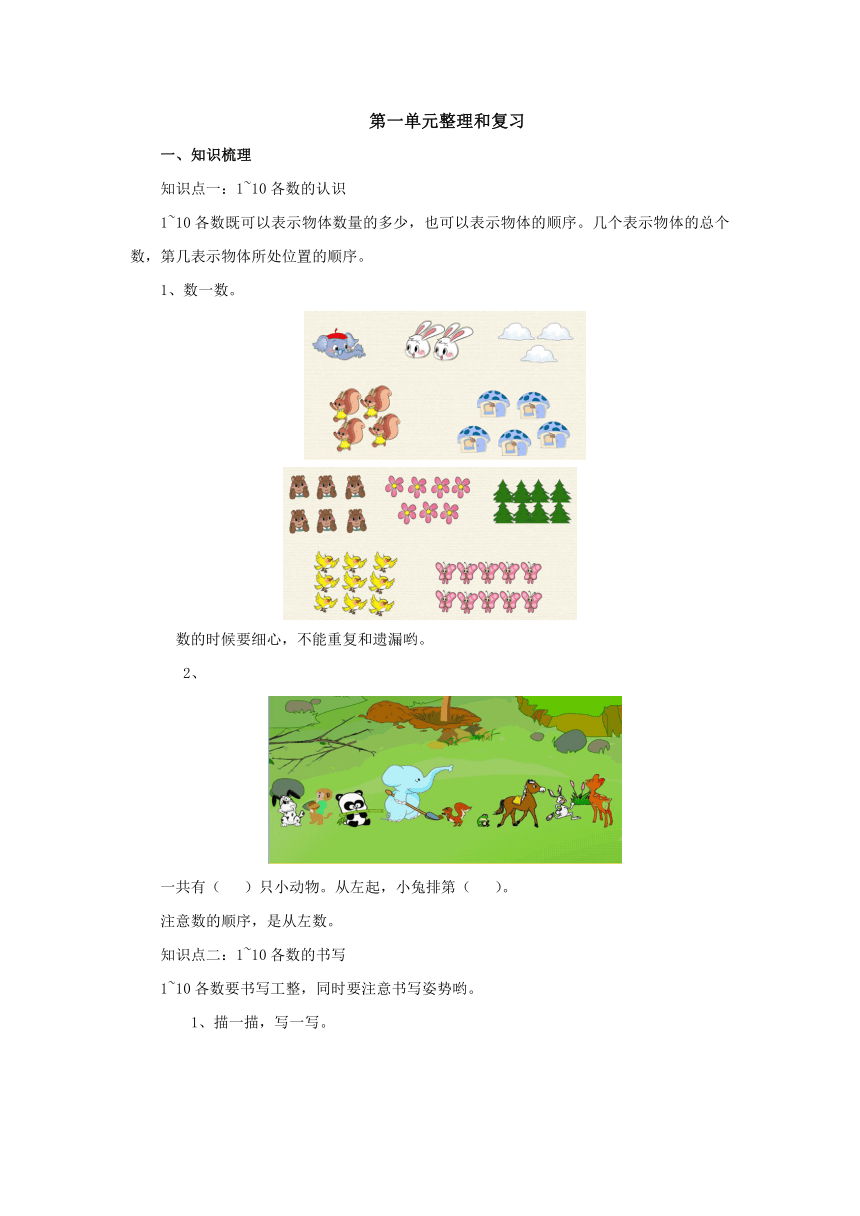 第一单元整理和复习

一、知识梳理

知识点一：1~10 各数的认识

1~10 各数既可以表示物体数量的多少，也可以表示物体的顺序。几个表示物体的总个数，第几表示物体所处位置的顺序。

1、数一数。

数的时候要细心，不能重复和遗漏哟。

2、

一共有（　　）只小动物。从左起，小兔排第（　　）。

注意数的顺序，是从左数。

知识点二：1~10 各数的书写

1~10 各数要书写工整，同时要注意书写姿势哟。

1、描一描，写一写。